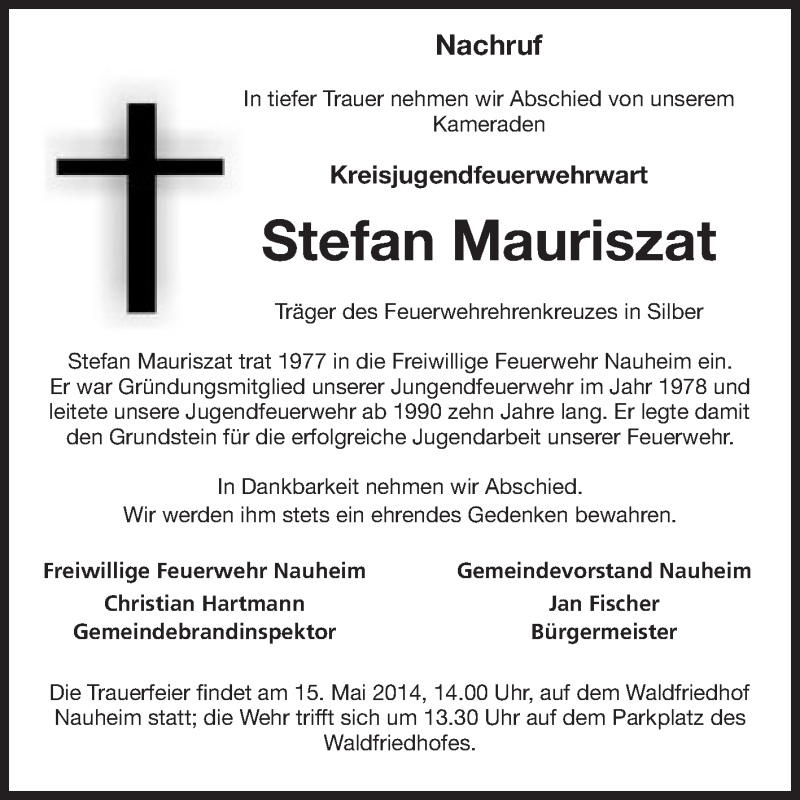 Nachruf

In tiefer Trauer nehmen wir Abschied von unserem Kameraden

Kreisjugendfeuerwehrwart

Stefan Mauriszat

Träger des Feuerwehrehrenkreuzes in Silber

Stefan Mauriszat trat 1977 in die Freiwillige Feuerwehr Nauheim ein. Er war Gründungsmitglied unserer Jungendfeuerwehr im Jahr 1978 und leitete unsere Jugendfeuerwehr ab 1990 zehn Jahre lang. Er legte damit den Grundstein für die erfolgreiche Jugendarbeit unserer Feuerwehr.

In Dankbarkeit nehmen wir Abschied.
Wir werden ihm stets ein ehrendes Gedenken bewahren.

Freiwillige Feuerwehr Nauheim
Christian Hartmann
Gemeindebrandinspektor

Gemeindevorstand Nauheim
Jan Fischer
Bürgermeister

Die Trauerfeier findet am 15. Mai 2014, 14.00 Uhr, auf dem Waldfriedhof Nauheim statt; die Wehr trifft sich um 13.30 Uhr auf dem Parkplatz des Waldfriedhofes.